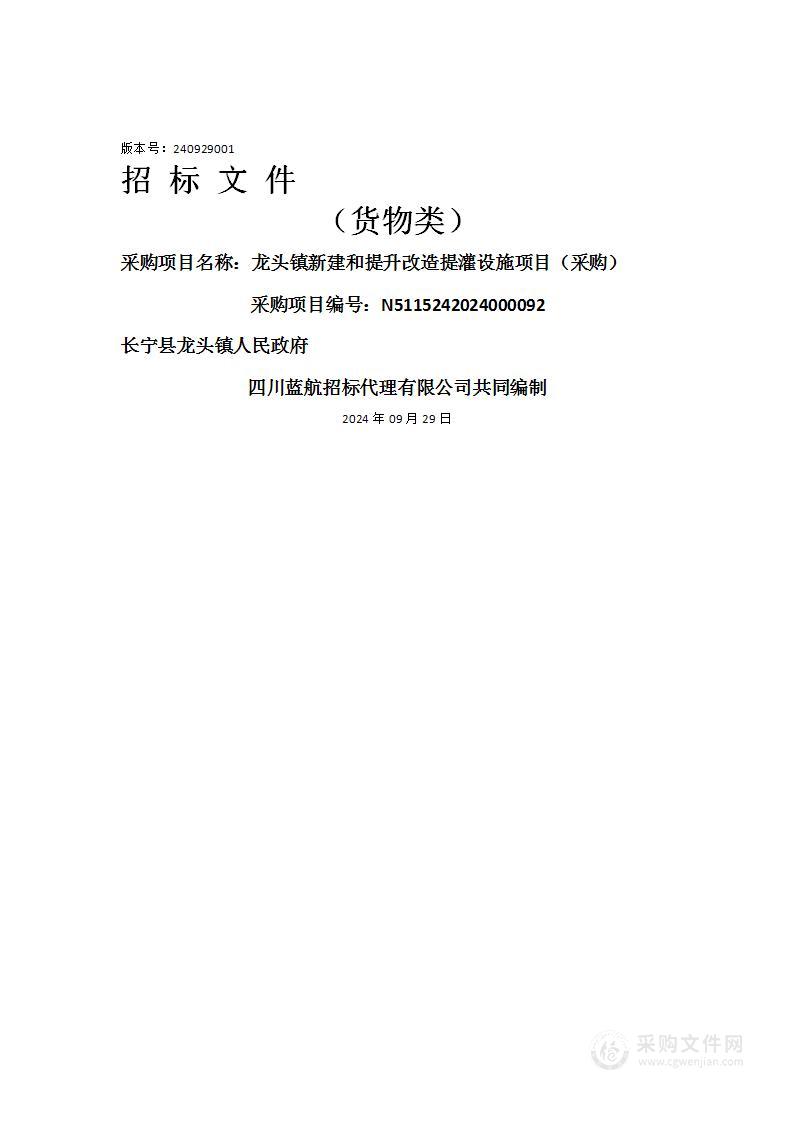 版本号：240929001

招 标 文 件

（货物类）

采购项目名称：龙头镇新建和提升改造提灌设施项目（采购）

采购项目编号：N5115242024000092

长宁县龙头镇人民政府

四川蓝航招标代理有限公司共同编制

2024 年 09 月 29 日

采购文件网
www.cgwenjian.com